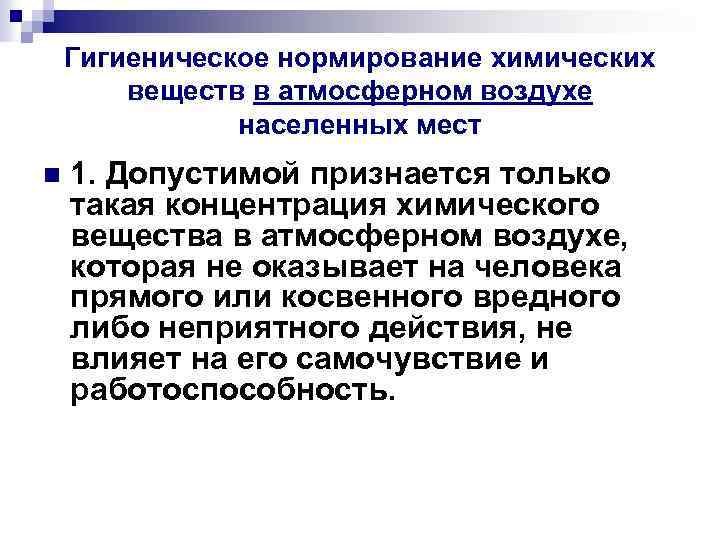 Гигиеническое нормирование химических веществ в атмосферном воздухе населенных мест

1. Допустимой признается только такая концентрация химического вещества в атмосферном воздухе, которая не оказывает на человека прямого или косвенного вредного либо неприятного действия, не влияет на его самочувствие и работоспособность.